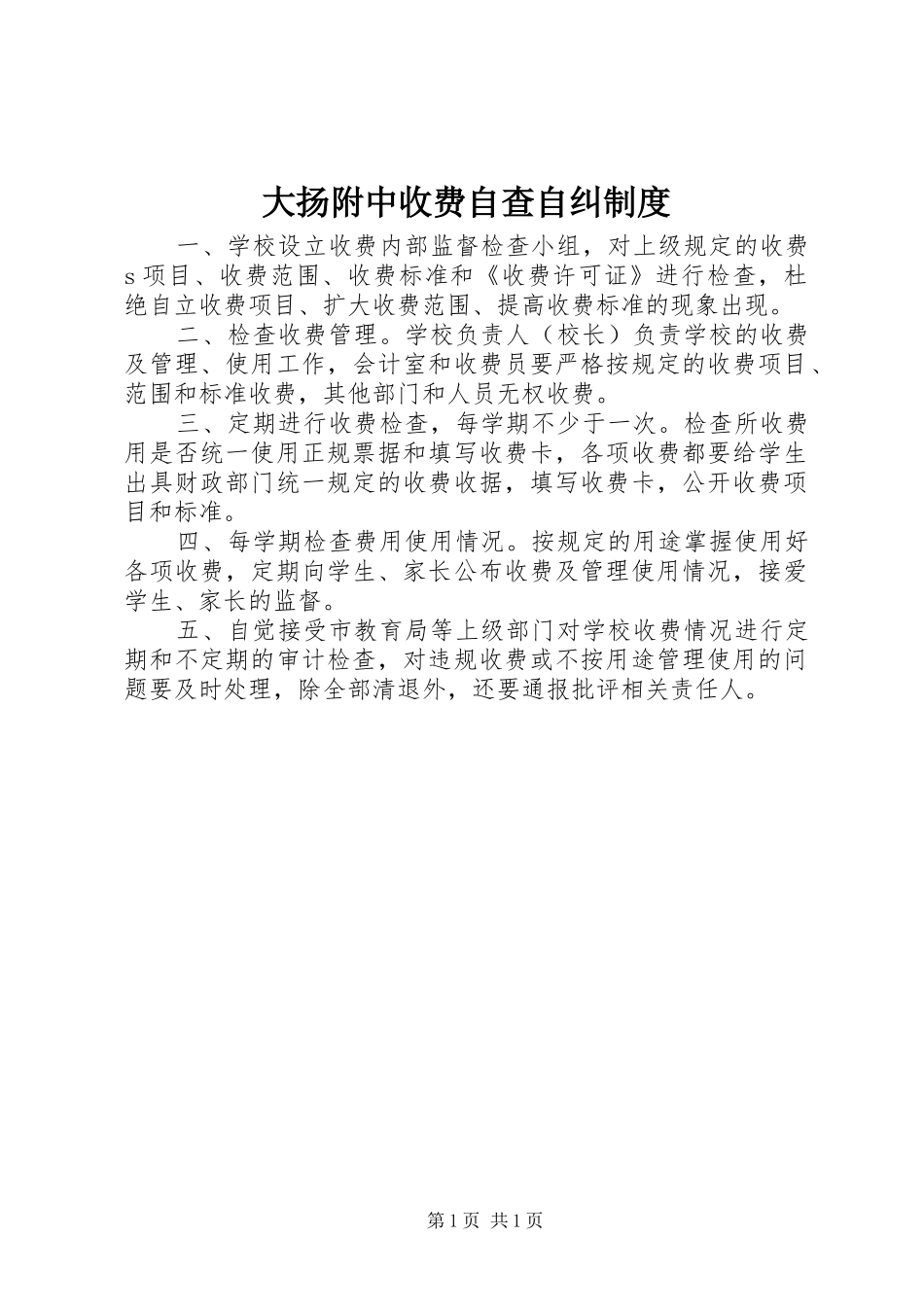 大扬附中收费自查自纠制度

一、学校设立收费内部监督检查小组，对上级规定的收费s项目、收费范围、收费标准和《收费许可证》进行检查，杜绝自立收费项目、扩大收费范围、提高收费标准的现象出现。

二、检查收费管理。学校负责人（校长）负责学校的收费及管理、使用工作，会计室和收费员要严格按规定的收费项目、范围和标准收费，其他部门和人员无权收费。

三、定期进行收费检查，每学期不少于一次。检查所收费用是否统一使用正规票据和填写收费卡，各项收费都要给学生出具财政部门统一规定的收费收据，填写收费卡，公开收费项目和标准。

四、每学期检查费用使用情况。按规定的用途掌握使用好各项收费，定期向学生、家长公布收费及管理使用情况，接爱学生、家长的监督。

五、自觉接受市教育局等上级部门对学校收费情况进行定期和不定期的审计检查，对违规收费或不按用途管理使用的问题要及时处理，除全部清退外，还要通报批评相关责任人。

第1页 共1页